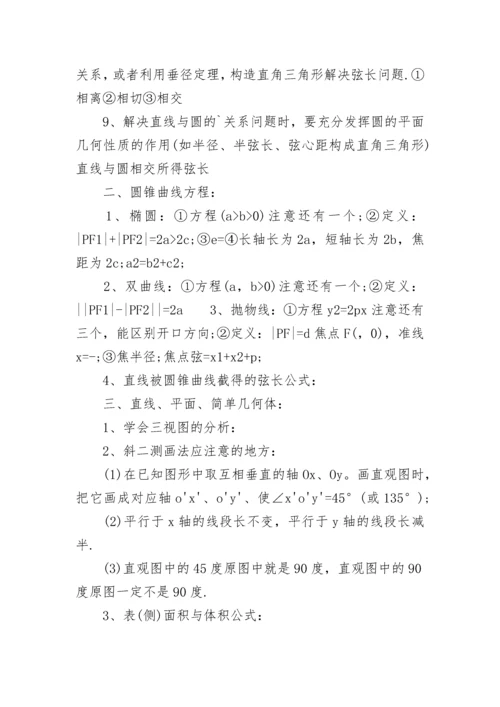 关系，或者利用垂径定理，构造直角三角形解决弦长问题.①相离②相切③相交

9、解决直线与圆的`关系问题时，要充分发挥圆的平面几何性质的作用(如半径、半弦长、弦心距构成直角三角形)直线与圆相交所得弦长

二、圆锥曲线方程：

1、椭圆：①方程(a>b>0)注意还有一个；②定义：|PF1|+|PF2|=2a>2c;③e=④长轴长为2a，短轴长为2b，焦距为2c;a2=b2+c2;

2、双曲线：①方程(a，b>0)注意还有一个；②定义：||PF1|-|PF2||=2a 3、抛物线：①方程y2=2px注意还有三个，能区别开口方向;②定义：|PF|=d焦点F(，0)，准线x=-;③焦半径;焦点弦=x1+x2+p;

4、直线被圆锥曲线截得的弦长公式：

三、直线、平面、简单几何体：

1、学会三视图的分析：

2、斜二测画法应注意的地方：

(1)在已知图形中取互相垂直的轴Ox、Oy。画直观图时，把它画成对应轴o'x'、o'y'、使∠x'o'y'=45°(或135°)；

(2)平行于x轴的线段长不变，平行于y轴的线段长减半.

(3)直观图中的45度原图中就是90度，直观图中的90度原图一定不是90度.

3、表(侧)面积与体积公式：